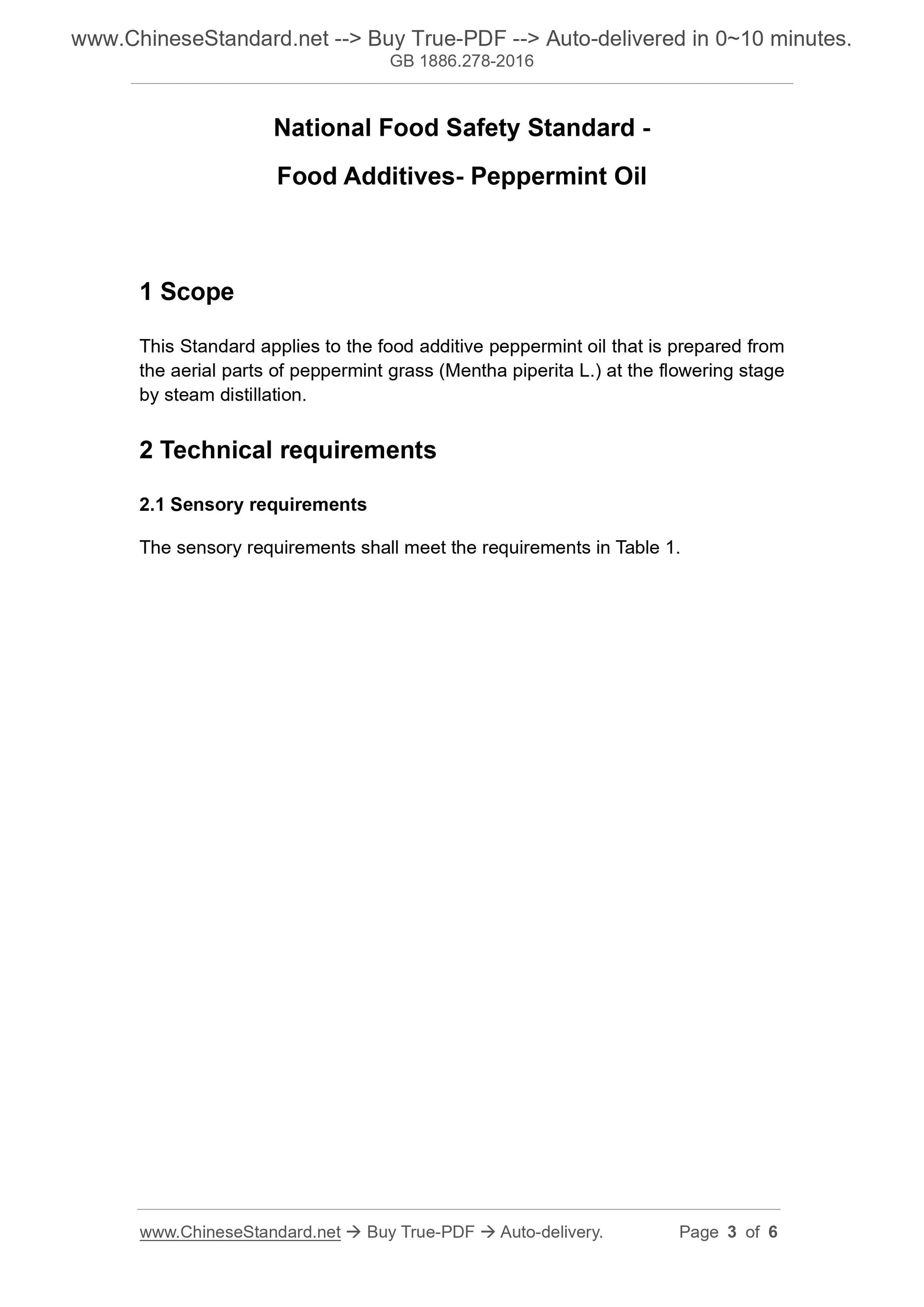 www.ChineseStandard.net --> Buy True-PDF --> Auto-delivered in 0~10 minutes.
GB 1886.278-2016

National Food Safety Standard -

Food Additives- Peppermint Oil

1 Scope

This Standard applies to the food additive peppermint oil that is prepared from the aerial parts of peppermint grass (Mentha piperita L.) at the flowering stage by steam distillation.

2 Technical requirements

2.1 Sensory requirements

The sensory requirements shall meet the requirements in Table 1.

www.ChineseStandard.net → Buy True-PDF → Auto-delivery. Page 3 of 6